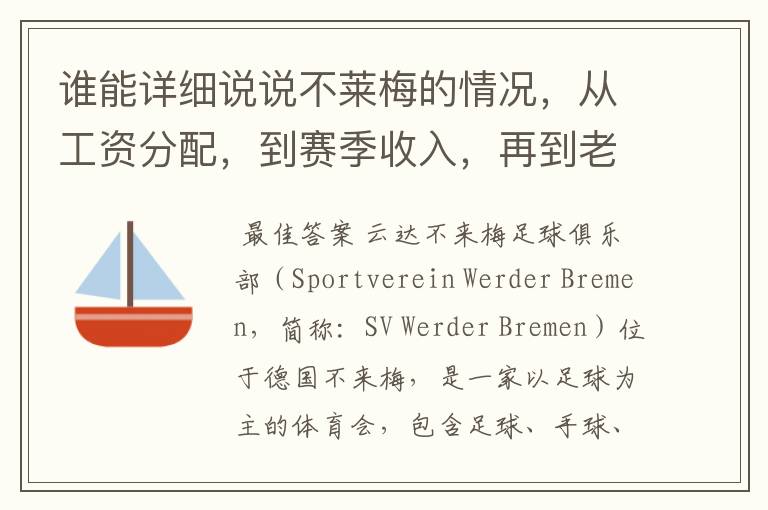 谁能详细说说不莱梅的情况，从工资分配，到赛季收入，再到老

最佳答案 云达不来梅足球俱乐部（Sportverein Werder Bremen，简称：SV Werder Bremen）位于德国不来梅，是一家以足球为主的体育会，包含足球、手球、